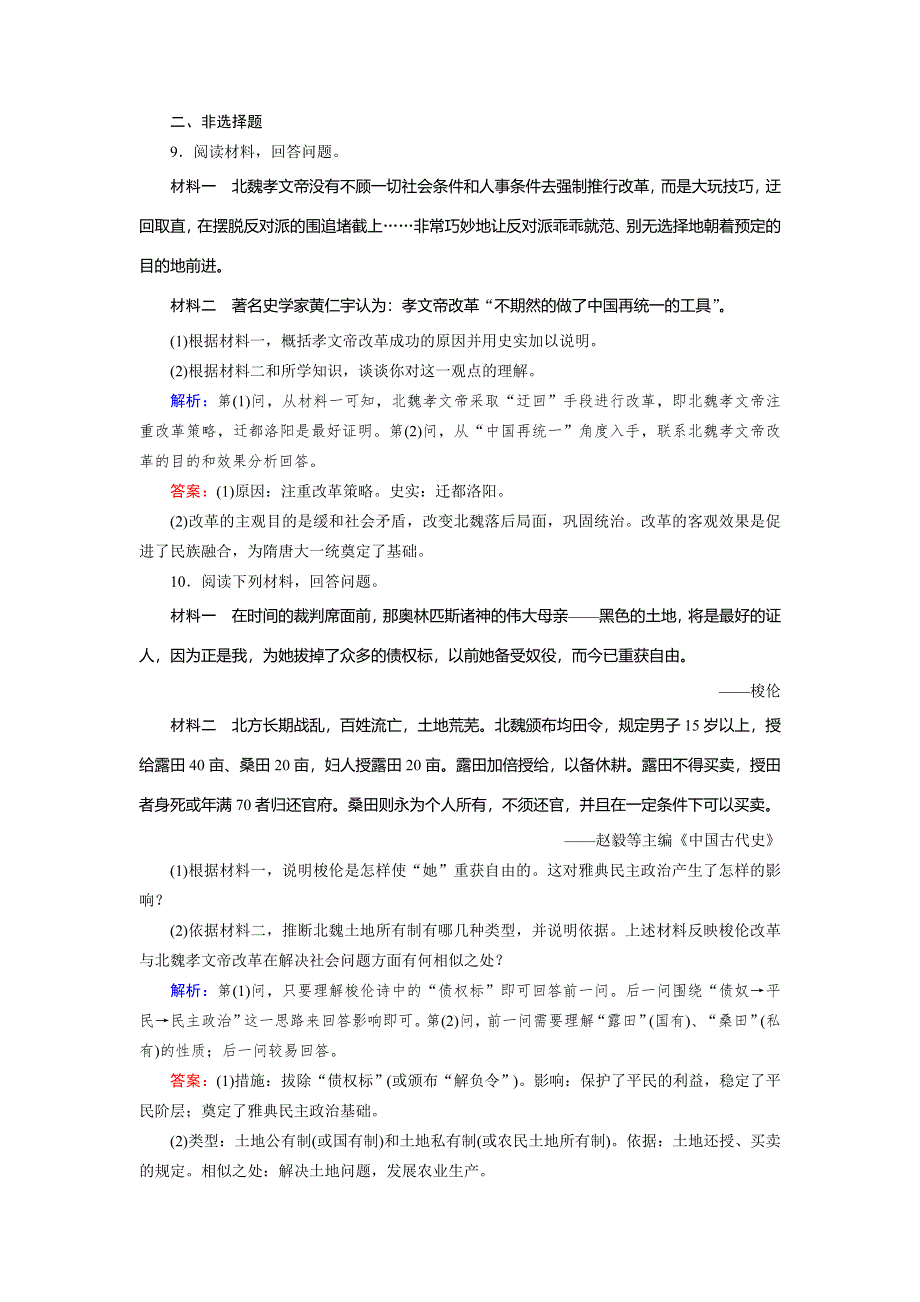 二、非选择题

9．阅读材料，回答问题。

材料一　北魏孝文帝没有不顾一切社会条件和人事条件去强制推行改革，而是大玩技巧，迂回取直，在摆脱反对派的围追堵截上……非常巧妙地让反对派乖乖就范、别无选择地朝着预定的目的地前进。

材料二　著名史学家黄仁宇认为：孝文帝改革“不期然的做了中国再统一的工具”。

(1)根据材料一，概括孝文帝改革成功的原因并用史实加以说明。

(2)根据材料二和所学知识，谈谈你对这一观点的理解。

解析：第(1)问，从材料一可知，北魏孝文帝采取“迂回”手段进行改革，即北魏孝文帝注重改革策略，迁都洛阳是最好证明。第(2)问，从“中国再统一”角度入手，联系北魏孝文帝改革的目的和效果分析回答。

答案：(1)原因：注重改革策略。史实：迁都洛阳。

(2)改革的主观目的是缓和社会矛盾，改变北魏落后局面，巩固统治。改革的客观效果是促进了民族融合，为隋唐大一统奠定了基础。

10．阅读下列材料，回答问题。

材料一　在时间的裁判席面前，那奥林匹斯诸神的伟大母亲——黑色的土地，将是最好的证人，因为正是我，为她拔掉了众多的债权标，以前她备受奴役，而今已重获自由。

——梭伦

材料二　北方长期战乱，百姓流亡，土地荒芜。北魏颁布均田令，规定男子15岁以上，授给露田40亩、桑田20亩，妇人授露田20亩。露田加倍授给，以备休耕。露田不得买卖，授田者身死或年满70者归还官府。桑田则永为个人所有，不须还官，并且在一定条件下可以买卖。

——赵毅等主编《中国古代史》

(1)根据材料一，说明梭伦是怎样使“她”重获自由的。这对雅典民主政治产生了怎样的影响？

(2)依据材料二，推断北魏土地所有制有哪几种类型，并说明依据。上述材料反映梭伦改革与北魏孝文帝改革在解决社会问题方面有何相似之处？

解析：第(1)问，只要理解梭伦诗中的“债权标”即可回答前一问。后一问围绕“债奴→平民→民主政治”这一思路来回答影响即可。第(2)问，前一问需要理解“露田”(国有)、“桑田”(私有)的性质；后一问较易回答。

答案：(1)措施：拔除“债权标”(或颁布“解负令”)。影响：保护了平民的利益，稳定了平民阶层；奠定了雅典民主政治基础。

(2)类型：土地公有制(或国有制)和土地私有制(或农民土地所有制)。依据：土地还授、买卖的规定。相似之处：解决土地问题，发展农业生产。